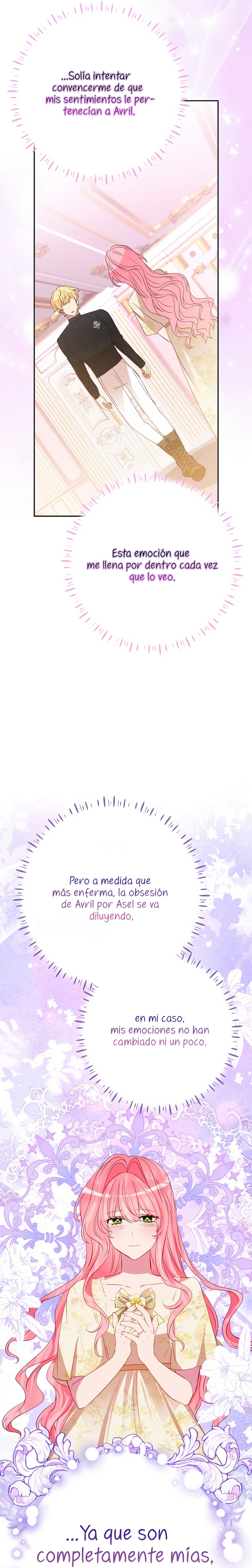 ...Solía intentar convencerme de que mis sentimientos le pertenecían a Avril.

Esta emoción que me llena por dentro cada vez que lo veo.

Pero a medida que más enferma, la obsesión de Avril por Asel se va diluyendo,

en mi caso, mis emociones no han cambiado ni un poco.

...Ya que son completamente mías,